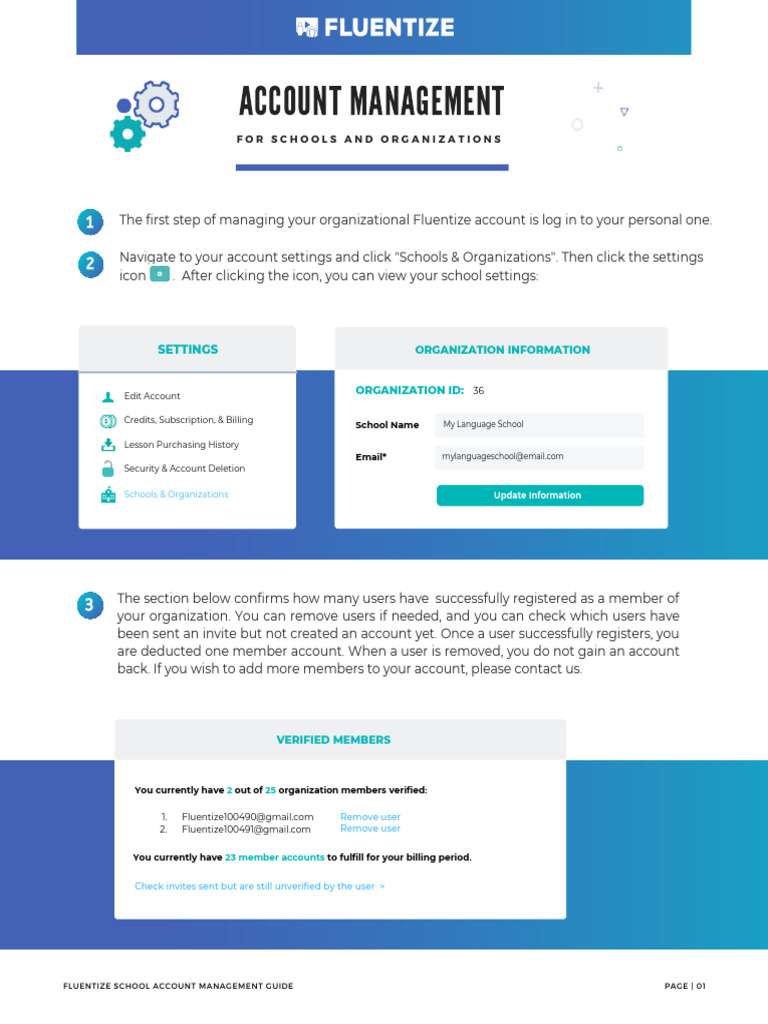 FLUENTIZE

ACCOUNT MANAGEMENT

FOR SCHOOLS AND ORGANIZATIONS

1 The first step of managing your organizational Fluentize account is log in to your personal one.

2 Navigate to your account settings and click "Schools & Organizations". Then click the settings icon . After clicking the icon, you can view your school settings:

SETTINGS

Edit Account
Credits, Subscription, & Billing
Lesson Purchasing History
Security & Account Deletion
Schools & Organizations

ORGANIZATION INFORMATION

ORGANIZATION ID: 36

School Name My Language School

Email* mylanguageschool@email.com

Update Information

3 The section below confirms how many users have successfully registered as a member of your organization. You can remove users if needed, and you can check which users have been sent an invite but not created an account yet. Once a user successfully registers, you are deducted one member account. When a user is removed, you do not gain an account back. If you wish to add more members to your account, please contact us.

VERIFIED MEMBERS

You currently have 2 out of 25 organization members verified:

1. Fluentize100490@gmail.com Remove user
2. Fluentize100491@gmail.com Remove user

You currently have 23 member accounts to fulfill for your billing period.

Check invites sent but are still unverified by the user >

FLUENTIZE SCHOOL ACCOUNT MANAGEMENT GUIDE

PAGE | 01